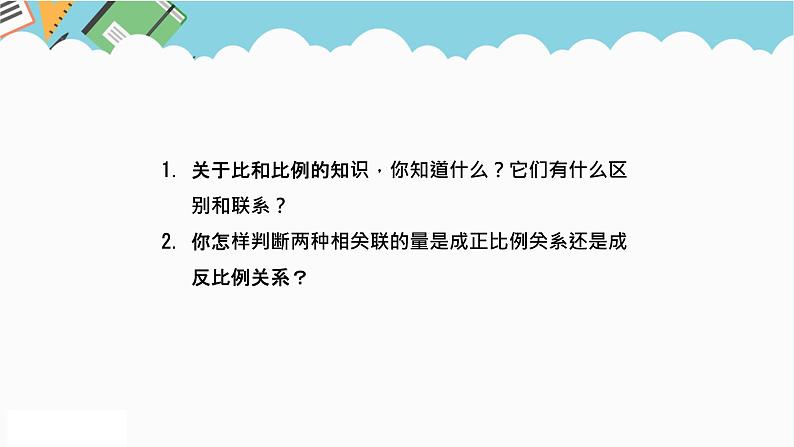 1. 关于比和比例的知识，你知道什么？它们有什么区别和联系？

2. 你怎样判断两种相关联的量是成正比例关系还是成反比例关系？